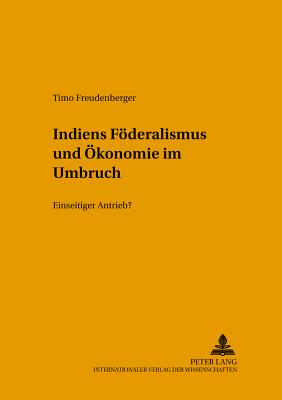 Timo Freudenberger

Indiens Föderalismus und Ökonomie im Umbruch

Einseitiger Antrieb?

PETER LANG
INTERNATIONALER VERLAG DER WISSENSCHAFTEN